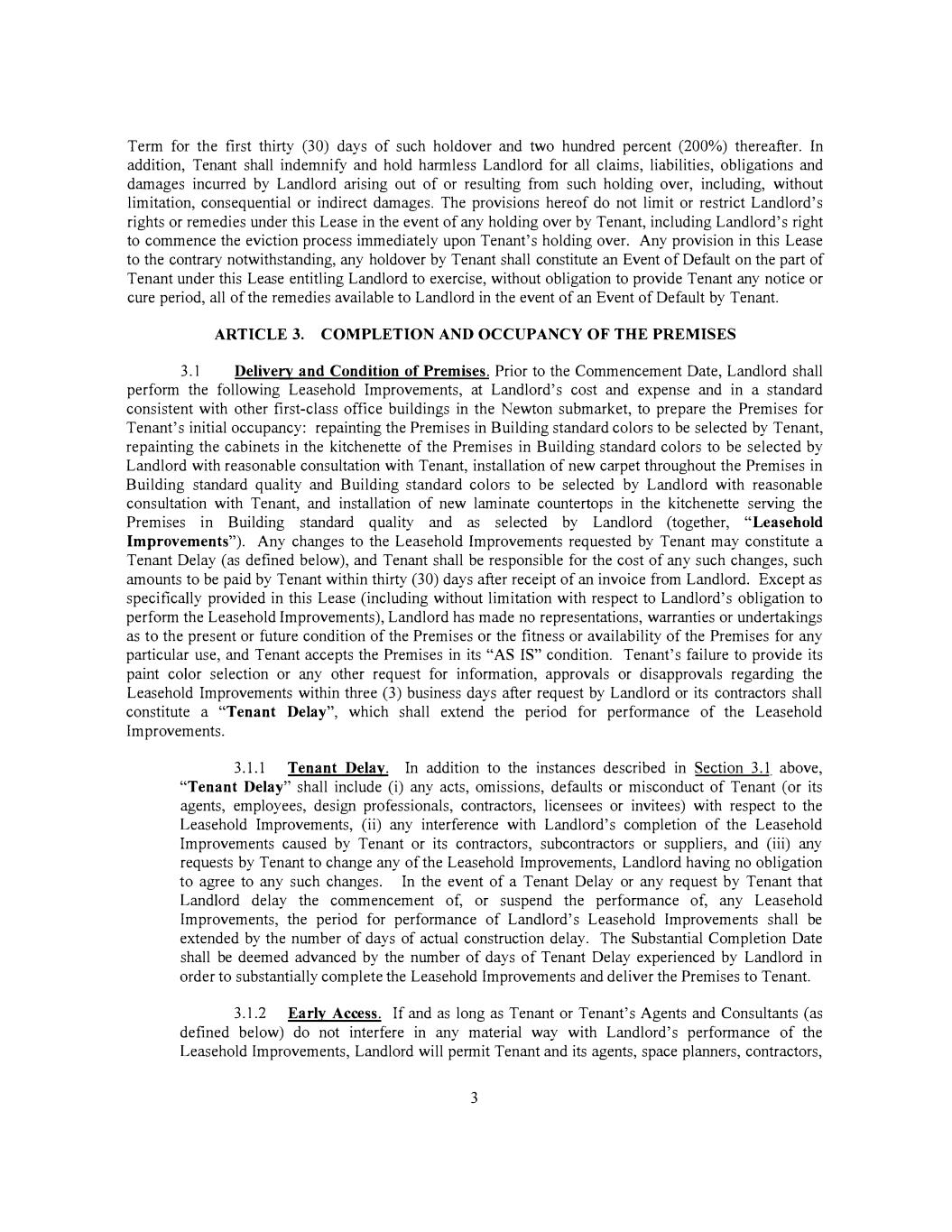 Term for the first thirty (30) days of such holdover and two hundred percent (200%) thereafter. In addition, Tenant shall indemnify and hold harmless Landlord for all claims, liabilities, obligations and damages incurred by Landlord arising out of or resulting from such holding over, including, without limitation, consequential or indirect damages. The provisions hereof do not limit or restrict Landlord's rights or remedies under this Lease in the event of any holding over by Tenant, including Landlord's right to commence the eviction process immediately upon Tenant's holding over. Any provision in this Lease to the contrary notwithstanding, any holdover by Tenant shall constitute an Event of Default on the part of Tenant under this Lease entitling Landlord to exercise, without obligation to provide Tenant any notice or cure period, all of the remedies available to Landlord in the event of an Event of Default by Tenant.

ARTICLE 3. COMPLETION AND OCCUPANCY OF THE PREMISES

3.1 Delivery and Condition of Premises. Prior to the Commencement Date, Landlord shall perform the following Leasehold Improvements, at Landlord's cost and expense and in a standard consistent with other first-class office buildings in the Newton submarket, to prepare the Premises for Tenant's initial occupancy: repainting the Premises in Building standard colors to be selected by Tenant, repainting the cabinets in the kitchenette of the Premises in Building standard colors to be selected by Landlord with reasonable consultation with Tenant, installation of new carpet throughout the Premises in Building standard quality and Building standard colors to be selected by Landlord with reasonable consultation with Tenant, and installation of new laminate countertops in the kitchenette serving the Premises in Building standard quality and as selected by Landlord (together, "Leasehold Improvements"). Any changes to the Leasehold Improvements requested by Tenant may constitute a Tenant Delay (as defined below), and Tenant shall be responsible for the cost of any such changes, such amounts to be paid by Tenant within thirty (30) days after receipt of an invoice from Landlord. Except as specifically provided in this Lease (including without limitation with respect to Landlord's obligation to perform the Leasehold Improvements), Landlord has made no representations, warranties or undertakings as to the present or future condition of the Premises or the fitness or availability of the Premises for any particular use, and Tenant accepts the Premises in its "AS IS" condition. Tenant's failure to provide its paint color selection or any other request for information, approvals or disapprovals regarding the Leasehold Improvements within three (3) business days after request by Landlord or its contractors shall constitute a "Tenant Delay", which shall extend the period for performance of the Leasehold Improvements.

3.1.1 Tenant Delay. In addition to the instances described in Section 3.1 above, "Tenant Delay" shall include (i) any acts, omissions, defaults or misconduct of Tenant (or its agents, employees, design professionals, contractors, licensees or invitees) with respect to the Leasehold Improvements, (ii) any interference with Landlord's completion of the Leasehold Improvements caused by Tenant or its contractors, subcontractors or suppliers, and (iii) any requests by Tenant to change any of the Leasehold Improvements, Landlord having no obligation to agree to any such changes. In the event of a Tenant Delay or any request by Tenant that Landlord delay the commencement of, or suspend the performance of, any Leasehold Improvements, the period for performance of Landlord's Leasehold Improvements shall be extended by the number of days of actual construction delay. The Substantial Completion Date shall be deemed advanced by the number of days of Tenant Delay experienced by Landlord in order to substantially complete the Leasehold Improvements and deliver the Premises to Tenant.

3.1.2 Early Access. If and as long as Tenant or Tenant's Agents and Consultants (as defined below) do not interfere in any material way with Landlord's performance of the Leasehold Improvements, Landlord will permit Tenant and its agents, space planners, contractors,

3